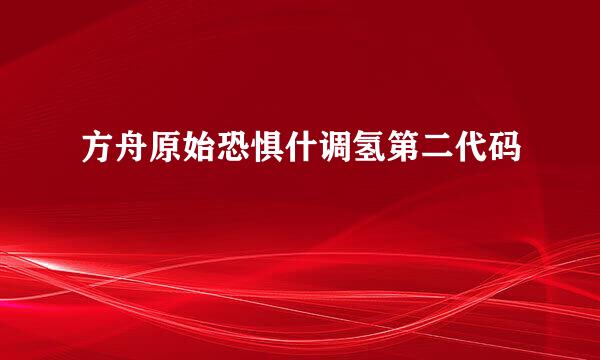 方舟原始恐惧什调氢第二代码